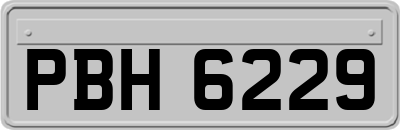 PBH 6229